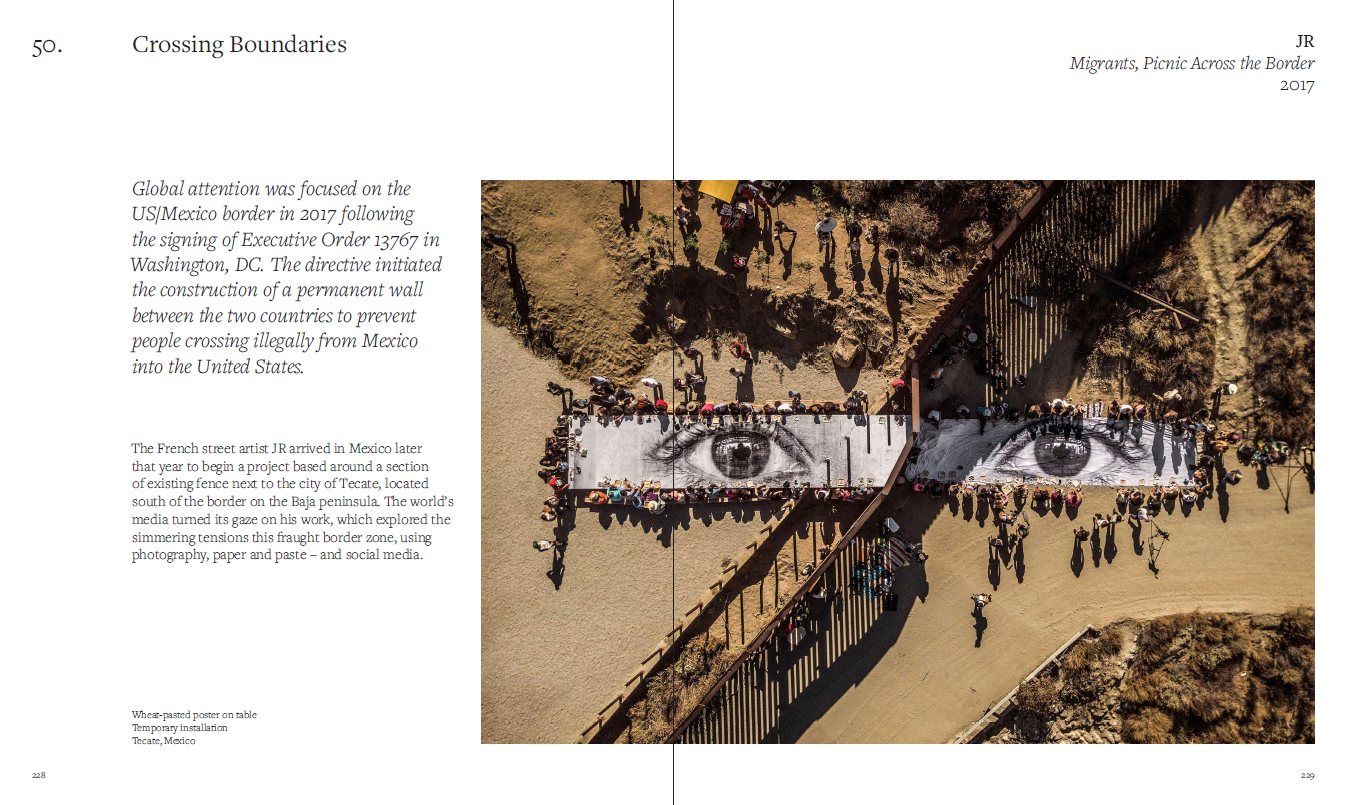 50. Crossing Boundaries

JR
Migrants, Picnic Across the Border
2017

Global attention was focused on the US/Mexico border in 2017 following the signing of Executive Order 13767 in Washington, DC. The directive initiated the construction of a permanent wall between the two countries to prevent people crossing illegally from Mexico into the United States.

The French street artist JR arrived in Mexico later that year to begin a project based around a section of existing fence next to the city of Tecate, located south of the border on the Baja peninsula. The world's media turned its gaze on his work, which explored the simmering tensions this fraught border zone, using photography, paper and paste – and social media.

Wheat-pasted poster on table
Temporary installation
Tecate, Mexico

228

229